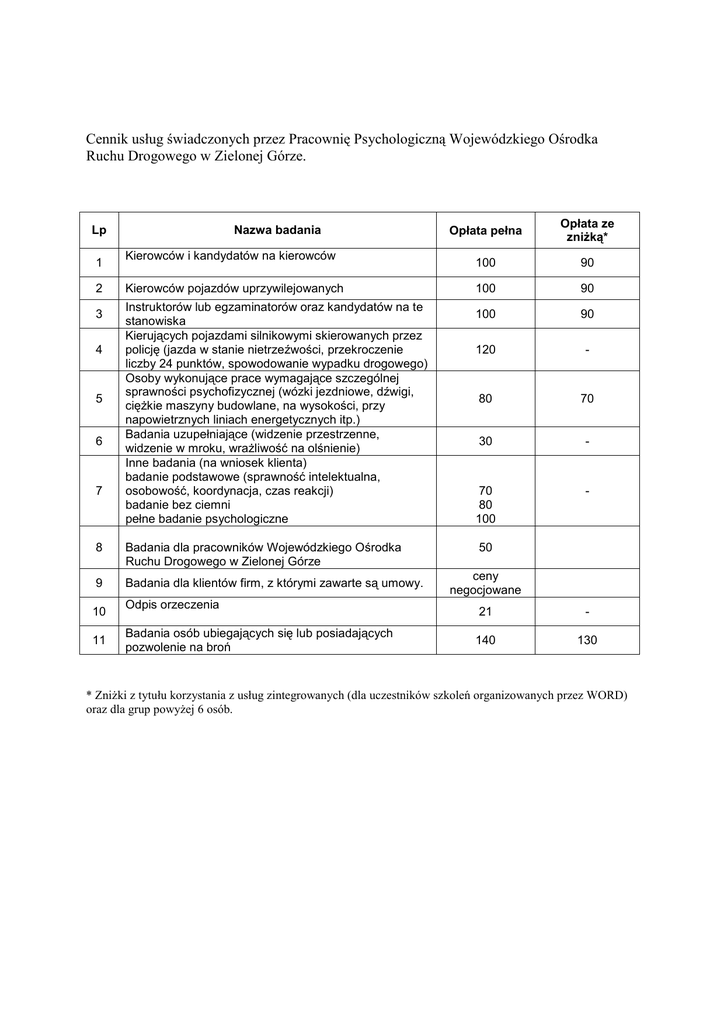 Cennik usług świadczonych przez Pracownię Psychologiczną Wojewódzkiego Ośrodka Ruchu Drogowego w Zielonej Górze.

| Lp | Nazwa badania | Opłata pełna | Opłata ze zniżką* |
|---|---|---|---|
| 1 | Kierowców i kandydatów na kierowców | 100 | 90 |
| 2 | Kierowców pojazdów uprzywilejowanych | 100 | 90 |
| 3 | Instruktorów lub egzaminatorów oraz kandydatów na te stanowiska | 100 | 90 |
| 4 | Kierujących pojazdami silnikowymi skierowanych przez policję (jazda w stanie nietrzeźwości, przekroczenie liczby 24 punktów, spowodowanie wypadku drogowego) | 120 | - |
| 5 | Osoby wykonujące prace wymagające szczególnej sprawności psychofizycznej (wózki jezdniowe, dźwigi, ciężkie maszyny budowlane, na wysokości, przy napowietrznych liniach energetycznych itp.) | 80 | 70 |
| 6 | Badania uzupełniające (widzenie przestrzenne, widzenie w mroku, wrażliwość na olśnienie) | 30 | - |
| 7 | Inne badania (na wniosek klienta) badanie podstawowe (sprawność intelektualna, osobowość, koordynacja, czas reakcji) badanie bez ciemni pełne badanie psychologiczne | 70 80 100 | - |
| 8 | Badania dla pracowników Wojewódzkiego Ośrodka Ruchu Drogowego w Zielonej Górze | 50 | |
| 9 | Badania dla klientów firm, z którymi zawarte są umowy. | ceny negocjowane | |
| 10 | Odpis orzeczenia | 21 | - |
| 11 | Badania osób ubiegających się lub posiadających pozwolenie na broń | 140 | 130 |

* Zniżki z tytułu korzystania z usług zintegrowanych (dla uczestników szkoleń organizowanych przez WORD) oraz dla grup powyżej 6 osób.